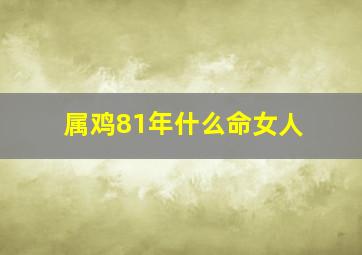 属鸡81年什么命女人